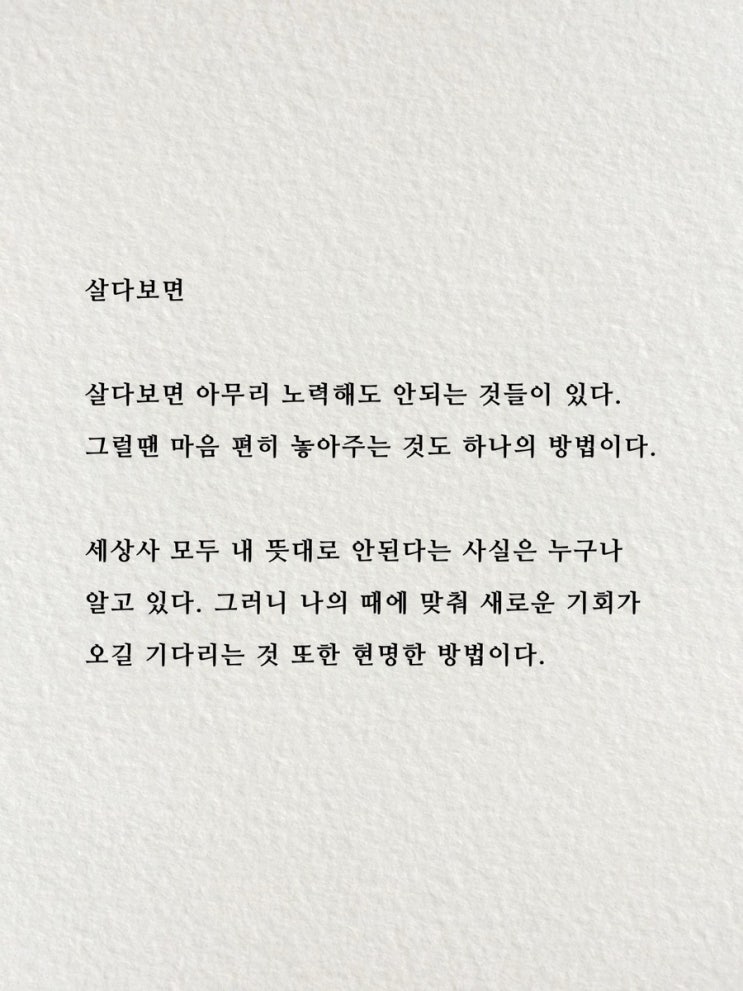 살다보면

살다보면 아무리 노력해도 안되는 것들이 있다. 그럴땐 마음 편히 놓아주는 것도 하나의 방법이다.

세상사 모두 내 뜻대로 안된다는 사실은 누구나 알고 있다. 그러니 나의 때에 맞춰 새로운 기회가 오길 기다리는 것 또한 현명한 방법이다.